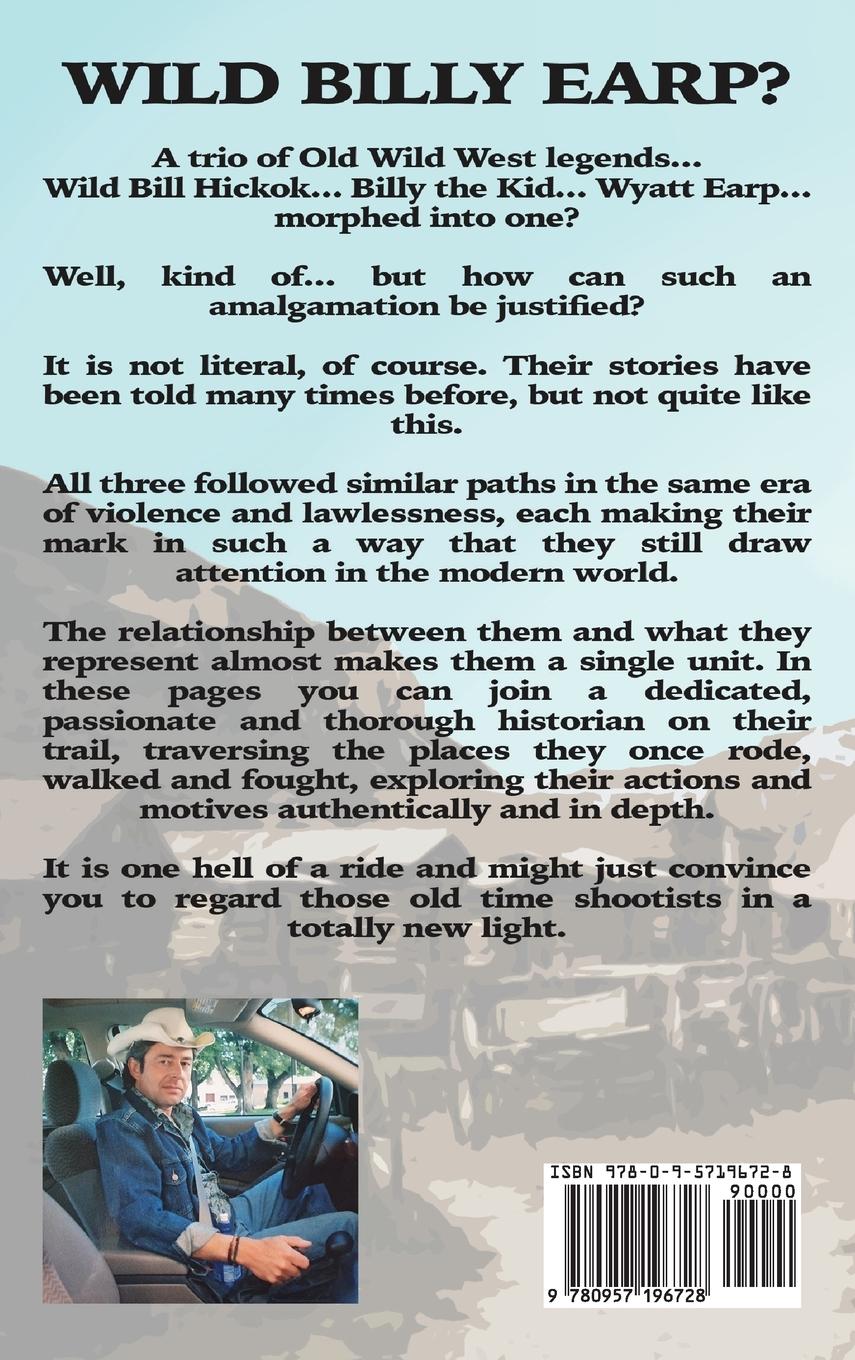 WILD BILLY EARP?

A trio of Old Wild West legends... Wild Bill Hickok... Billy the Kid... Wyatt Earp... morphed into one?

Well, kind of... but how can such an amalgamation be justified?

It is not literal, of course. Their stories have been told many times before, but not quite like this.

All three followed similar paths in the same era of violence and lawlessness, each making their mark in such a way that they still draw attention in the modern world.

The relationship between them and what they represent almost makes them a single unit. In these pages you can join a dedicated, passionate and thorough historian on their trail, traversing the places they once rode, walked and fought, exploring their actions and motives authentically and in depth.

It is one hell of a ride and might just convince you to regard those old time shootists in a totally new light.

ISBN 978-0-9-5719672-8
90000
9 780957 196728